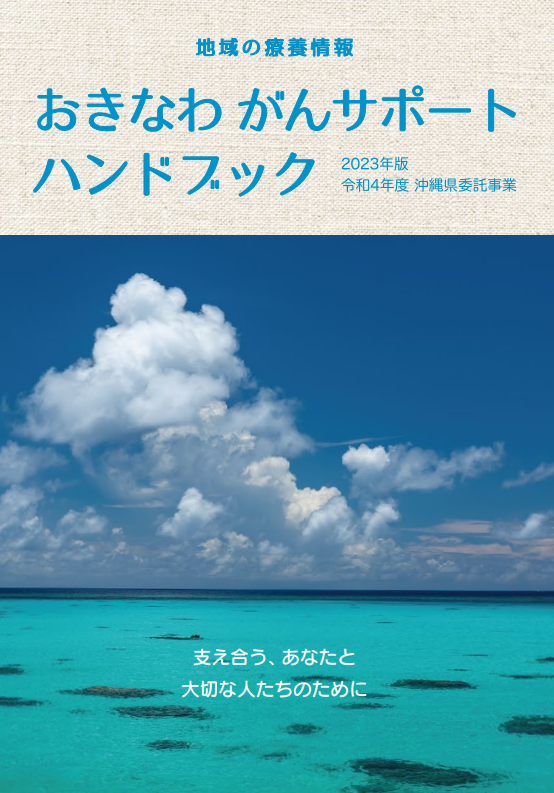 地域の療養情報

おきなわ がんサポート ハンドブック

2023年版
令和4年度 沖縄県委託事業

支え合う、あなたと
大切な人たちのために